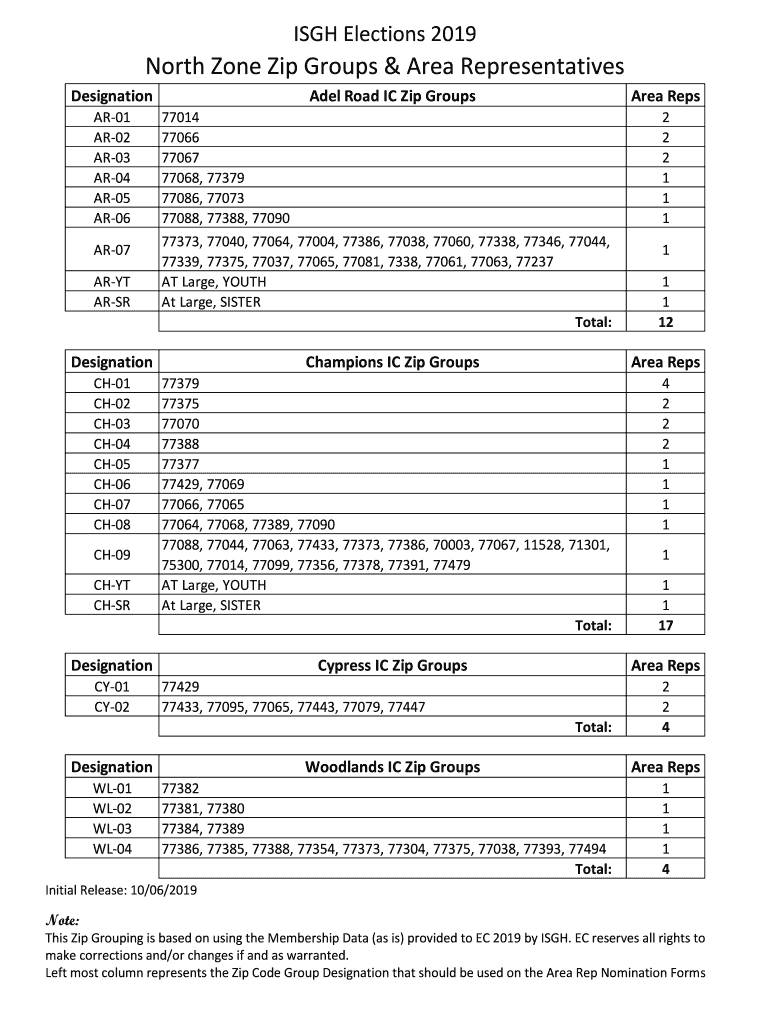 ISGH Elections 2019

North Zone Zip Groups & Area Representatives

| Designation | Adel Road IC Zip Groups | Area Reps |
|---|---|---|
| AR-01 | 77014 | 2 |
| AR-02 | 77066 | 2 |
| AR-03 | 77067 | 2 |
| AR-04 | 77068, 77379 | 1 |
| AR-05 | 77086, 77073 | 1 |
| AR-06 | 77088, 77388, 77090 | 1 |
| AR-07 | 77373, 77040, 77064, 77004, 77386, 77038, 77060, 77338, 77346, 77044, 77339, 77375, 77037, 77065, 77081, 7338, 77061, 77063, 77237 | 1 |
| AR-YT | AT Large, YOUTH | 1 |
| AR-SR | At Large, SISTER | 1 |
| | Total: | 12 |

| Designation | Champions IC Zip Groups | Area Reps |
|---|---|---|
| CH-01 | 77379 | 4 |
| CH-02 | 77375 | 2 |
| CH-03 | 77070 | 2 |
| CH-04 | 77388 | 2 |
| CH-05 | 77377 | 1 |
| CH-06 | 77429, 77069 | 1 |
| CH-07 | 77066, 77065 | 1 |
| CH-08 | 77064, 77068, 77389, 77090 | 1 |
| CH-09 | 77088, 77044, 77063, 77433, 77373, 77386, 70003, 77067, 11528, 71301, 75300, 77014, 77099, 77356, 77378, 77391, 77479 | 1 |
| CH-YT | AT Large, YOUTH | 1 |
| CH-SR | At Large, SISTER | 1 |
| | Total: | 17 |

| Designation | Cypress IC Zip Groups | Area Reps |
|---|---|---|
| CY-01 | 77429 | 2 |
| CY-02 | 77433, 77095, 77065, 77443, 77079, 77447 | 2 |
| | Total: | 4 |

| Designation | Woodlands IC Zip Groups | Area Reps |
|---|---|---|
| WL-01 | 77382 | 1 |
| WL-02 | 77381, 77380 | 1 |
| WL-03 | 77384, 77389 | 1 |
| WL-04 | 77386, 77385, 77388, 77354, 77373, 77304, 77375, 77038, 77393, 77494 | 1 |
| | Total: | 4 |

Initial Release: 10/06/2019

Note:
This Zip Grouping is based on using the Membership Data (as is) provided to EC 2019 by ISGH. EC reserves all rights to make corrections and/or changes if and as warranted.
Left most column represents the Zip Code Group Designation that should be used on the Area Rep Nomination Forms